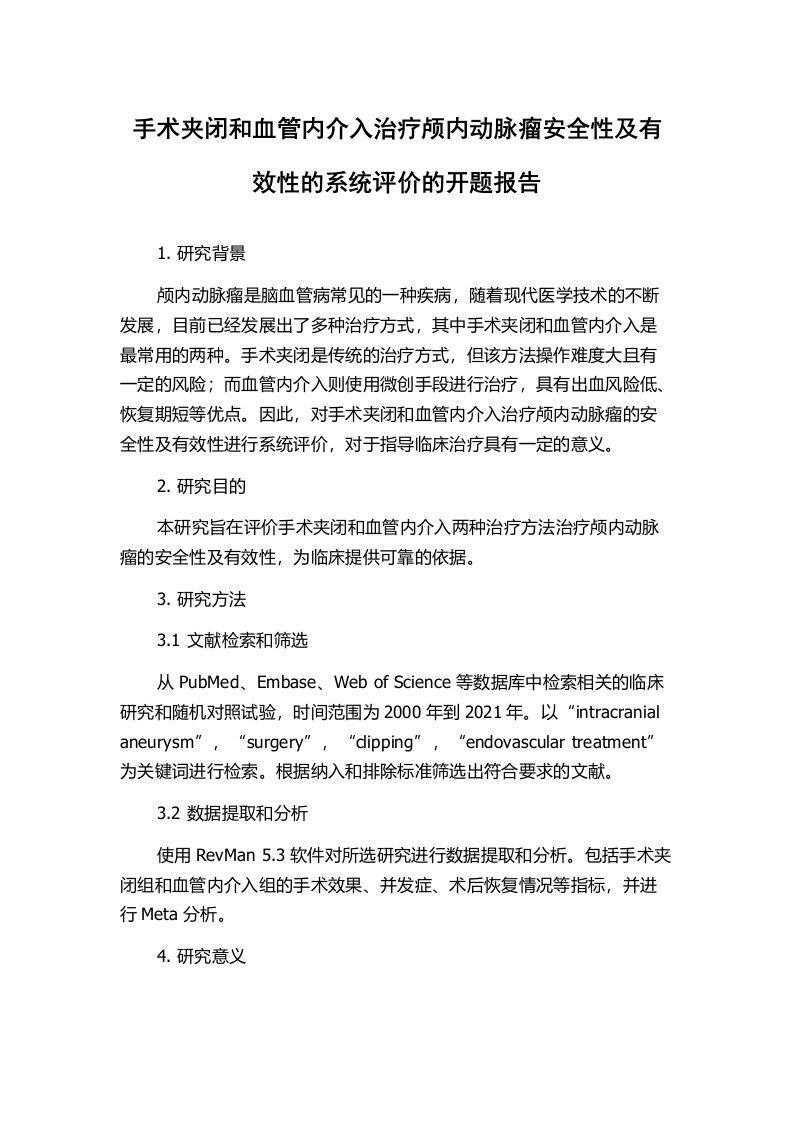 手术夹闭和血管内介入治疗颅内动脉瘤安全性及有效性的系统评价的开题报告

1. 研究背景

颅内动脉瘤是脑血管病常见的一种疾病，随着现代医学技术的不断发展，目前已经发展出了多种治疗方式，其中手术夹闭和血管内介入是最常用的两种。手术夹闭是传统的治疗方式，但该方法操作难度大且有一定的风险；而血管内介入则使用微创手段进行治疗，具有出血风险低、恢复期短等优点。因此，对手术夹闭和血管内介入治疗颅内动脉瘤的安全性及有效性进行系统评价，对于指导临床治疗具有一定的意义。

2. 研究目的

本研究旨在评价手术夹闭和血管内介入两种治疗方法治疗颅内动脉瘤的安全性及有效性，为临床提供可靠的依据。

3. 研究方法

3.1 文献检索和筛选

从 PubMed、Embase、Web of Science 等数据库中检索相关的临床研究和随机对照试验，时间范围为 2000 年到 2021 年。以“intracranial aneurysm”，“surgery”，“clipping”，“endovascular treatment”为关键词进行检索。根据纳入和排除标准筛选出符合要求的文献。

3.2 数据提取和分析

使用 RevMan 5.3 软件对所选研究进行数据提取和分析。包括手术夹闭组和血管内介入组的手术效果、并发症、术后恢复情况等指标，并进行 Meta 分析。

4. 研究意义